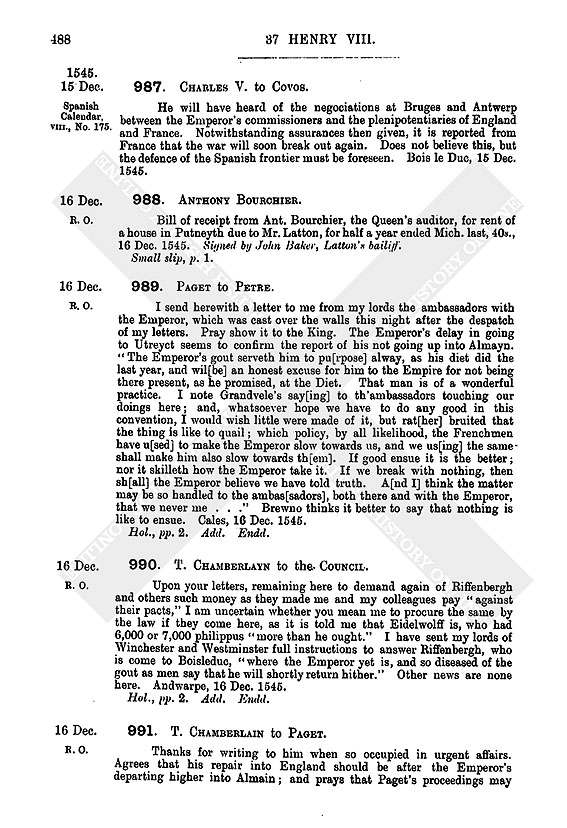 488 37 HENRY VIII.

1545.
15 Dec.

Spanish Calendar, VIII., No. 175.

987. CHARLES V. to COVOS.

He will have heard of the negociations at Bruges and Antwerp between the Emperor's commissioners and the plenipotentiaries of England and France. Notwithstanding assurances then given, it is reported from France that the war will soon break out again. Does not believe this, but the defence of the Spanish frontier must be foreseen. Bois le Duc, 15 Dec. 1545.

16 Dec.

R. O.

988. ANTHONY BOURCHIER.

Bill of receipt from Ant. Bourchier, the Queen's auditor, for rent of a house in Putneyth due to Mr. Latton, for half a year ended Mich. last, 40s., 16 Dec. 1545. Signed by John Baker, Latton's bailiff.
Small slip, p. 1.

16 Dec.

R. O.

989. PAGET to PETRE.

I send herewith a letter to me from my lords the ambassadors with the Emperor, which was cast over the walls this night after the despatch of my letters. Pray show it to the King. The Emperor's delay in going to Utreyct seems to confirm the report of his not going up into Almayn. "The Emperor's gout serveth him to pu[rpose] alway, as his diet did the last year, and wil[be] an honest excuse for him to the Empire for not being there present, as he promised, at the Diet. That man is of a wonderful practice. I note Grandvele's say[ing] to th'ambassadors touching our doings here; and, whatsoever hope we have to do any good in this convention, I would wish little were made of it, but rat[her] bruited that the thing is like to quail; which policy, by all likelihood, the Frenchmen have u[sed] to make the Emperor slow towards us, and we us[ing] the same shall make him also slow towards th[em]. If good ensue it is the better; nor it skilleth how the Emperor take it. If we break with nothing, then sh[all] the Emperor believe we have told truth. A[nd I] think the matter may be so handled to the ambas[sadors], both there and with the Emperor, that we never me . . ." Brewno thinks it better to say that nothing is like to ensue. Cales, 16 Dec. 1545.
Hol., pp. 2. Add. Endd.

16 Dec.

R. O.

990. T. CHAMBERLAYN to the COUNCIL.

Upon your letters, remaining here to demand again of Riffenbergh and others such money as they made me and my colleagues pay "against their pacts," I am uncertain whether you mean me to procure the same by the law if they come here, as it is told me that Eidelwolff is, who had 6,000 or 7,000 philippus "more than he ought." I have sent my lords of Winchester and Westminster full instructions to answer Riffenbergh, who is come to Boisleduc, "where the Emperor yet is, and so diseased of the gout as men say that he will shortly return hither." Other news are none here. Andwarpe, 16 Dec. 1545.
Hol., pp. 2. Add. Endd.

16 Dec.

R. O.

991. T. CHAMBERLAIN to PAGET.

Thanks for writing to him when so occupied in urgent affairs. Agrees that his repair into England should be after the Emperor's departing higher into Almain; and prays that Paget's proceedings may